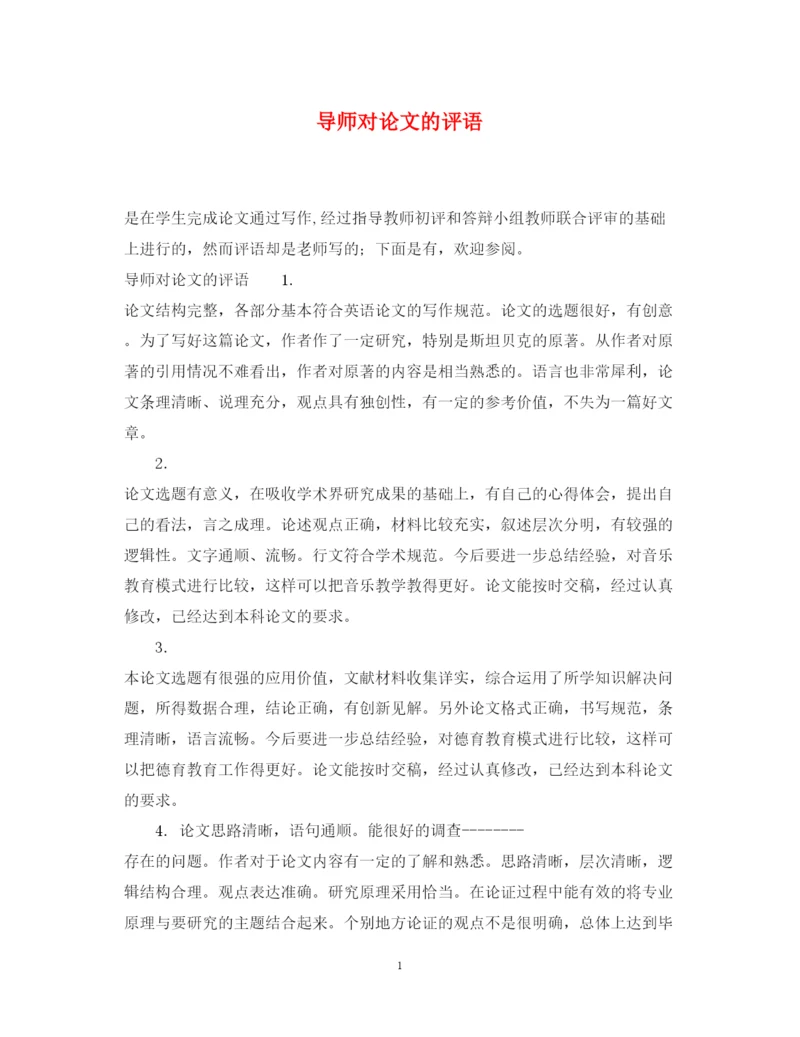 导师对论文的评语

是在学生完成论文通过写作,经过指导教师初评和答辩小组教师联合评审的基础上进行的，然而评语却是老师写的；下面是有，欢迎参阅。

导师对论文的评语 1.

论文结构完整，各部分基本符合英语论文的写作规范。论文的选题很好，有创意。为了写好这篇论文，作者作了一定研究，特别是斯坦贝克的原著。从作者对原著的引用情况不难看出，作者对原著的内容是相当熟悉的。语言也非常犀利，论文条理清晰、说理充分，观点具有独创性，有一定的参考价值，不失为一篇好文章。

2.

论文选题有意义，在吸收学术界研究成果的基础上，有自己的心得体会，提出自己的看法，言之成理。论述观点正确，材料比较充实，叙述层次分明，有较强的逻辑性。文字通顺、流畅。行文符合学术规范。今后要进一步总结经验，对音乐教育模式进行比较，这样可以把音乐教学教得更好。论文能按时交稿，经过认真修改，已经达到本科论文的要求。

3.

本论文选题有很强的应用价值，文献材料收集详实，综合运用了所学知识解决问题，所得数据合理，结论正确，有创新见解。另外论文格式正确，书写规范，条理清晰，语言流畅。今后要进一步总结经验，对德育教育模式进行比较，这样可以把德育教育工作得更好。论文能按时交稿，经过认真修改，已经达到本科论文的要求。

4. 论文思路清晰，语句通顺。能很好的调查--------

存在的问题。作者对于论文内容有一定的了解和熟悉。思路清晰，层次清晰，逻辑结构合理。观点表达准确。研究原理采用恰当。在论证过程中能有效的将专业原理与要研究的主题结合起来。个别地方论证的观点不是很明确，总体上达到毕

1